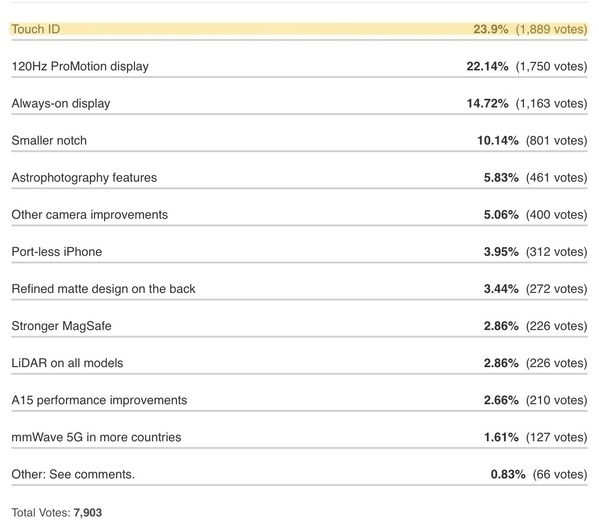 Touch ID 23.9% (1,889 votes)

120Hz ProMotion display 22.14% (1,750 votes)

Always-on display 14.72% (1,163 votes)

Smaller notch 10.14% (801 votes)

Astrophotography features 5.83% (461 votes)

Other camera improvements 5.06% (400 votes)

Port-less iPhone 3.95% (312 votes)

Refined matte design on the back 3.44% (272 votes)

Stronger MagSafe 2.86% (226 votes)

LiDAR on all models 2.86% (226 votes)

A15 performance improvements 2.66% (210 votes)

mmWave 5G in more countries 1.61% (127 votes)

Other: See comments. 0.83% (66 votes)

Total Votes: 7,903